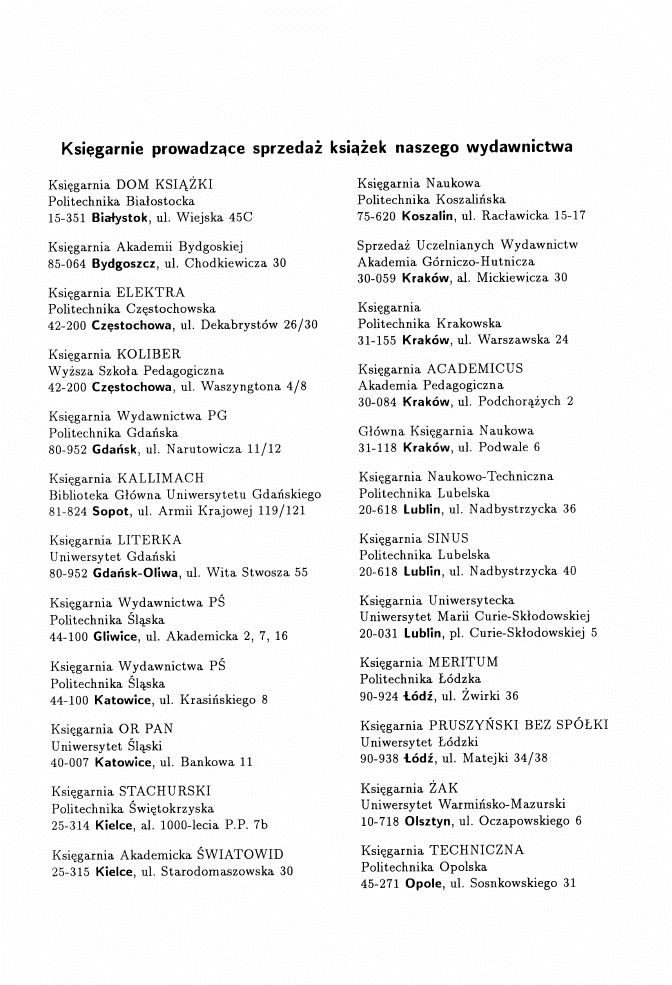 Księgarnie prowadzące sprzedaż książek naszego wydawnictwa

Księgarnia DOM KSIĄŻKI
Politechnika Białostocka
15-351 Białystok, ul. Wiejska 45C

Księgarnia Akademii Bydgoskiej
85-064 Bydgoszcz, ul. Chodkiewicza 30

Księgarnia ELEKTRA
Politechnika Częstochowska
42-200 Częstochowa, ul. Dekabrystów 26/30

Księgarnia KOLIBER
Wyższa Szkoła Pedagogiczna
42-200 Częstochowa, ul. Waszyngtona 4/8

Księgarnia Wydawnictwa PG
Politechnika Gdańska
80-952 Gdańsk, ul. Narutowicza 11/12

Księgarnia KALLIMACH
Biblioteka Główna Uniwersytetu Gdańskiego
81-824 Sopot, ul. Armii Krajowej 119/121

Księgarnia LITERKA
Uniwersytet Gdański
80-952 Gdańsk-Oliwa, ul. Wita Stwosza 55

Księgarnia Wydawnictwa PŚ
Politechnika Śląska
44-100 Gliwice, ul. Akademicka 2, 7, 16

Księgarnia Wydawnictwa PŚ
Politechnika Śląska
44-100 Katowice, ul. Krasińskiego 8

Księgarnia OR PAN
Uniwersytet Śląski
40-007 Katowice, ul. Bankowa 11

Księgarnia STACHURSKI
Politechnika Świętokrzyska
25-314 Kielce, al. 1000-lecia P.P. 7b

Księgarnia Akademicka ŚWIATOWID
25-315 Kielce, ul. Starodomaszowska 30

Księgarnia Naukowa
Politechnika Koszalińska
75-620 Koszalin, ul. Racławicka 15-17

Sprzedaż Uczelnianych Wydawnictw
Akademia Górniczo-Hutnicza
30-059 Kraków, al. Mickiewicza 30

Księgarnia
Politechnika Krakowska
31-155 Kraków, ul. Warszawska 24

Księgarnia ACADEMICUS
Akademia Pedagogiczna
30-084 Kraków, ul. Podchorążych 2

Główna Księgarnia Naukowa
31-118 Kraków, ul. Podwale 6

Księgarnia Naukowo-Techniczna
Politechnika Lubelska
20-618 Lublin, ul. Nadbystrzycka 36

Księgarnia SINUS
Politechnika Lubelska
20-618 Lublin, ul. Nadbystrzycka 40

Księgarnia Uniwersytecka
Uniwersytet Marii Curie-Skłodowskiej
20-031 Lublin, pl. Curie-Skłodowskiej 5

Księgarnia MERITUM
Politechnika Łódzka
90-924 Łódź, ul. Żwirki 36

Księgarnia PRUSZYŃSKI BEZ SPÓŁKI
Uniwersytet Łódzki
90-938 Łódź, ul. Matejki 34/38

Księgarnia ŻAK
Uniwersytet Warmińsko-Mazurski
10-718 Olsztyn, ul. Oczapowskiego 6

Księgarnia TECHNICZNA
Politechnika Opolska
45-271 Opole, ul. Sosnkowskiego 31